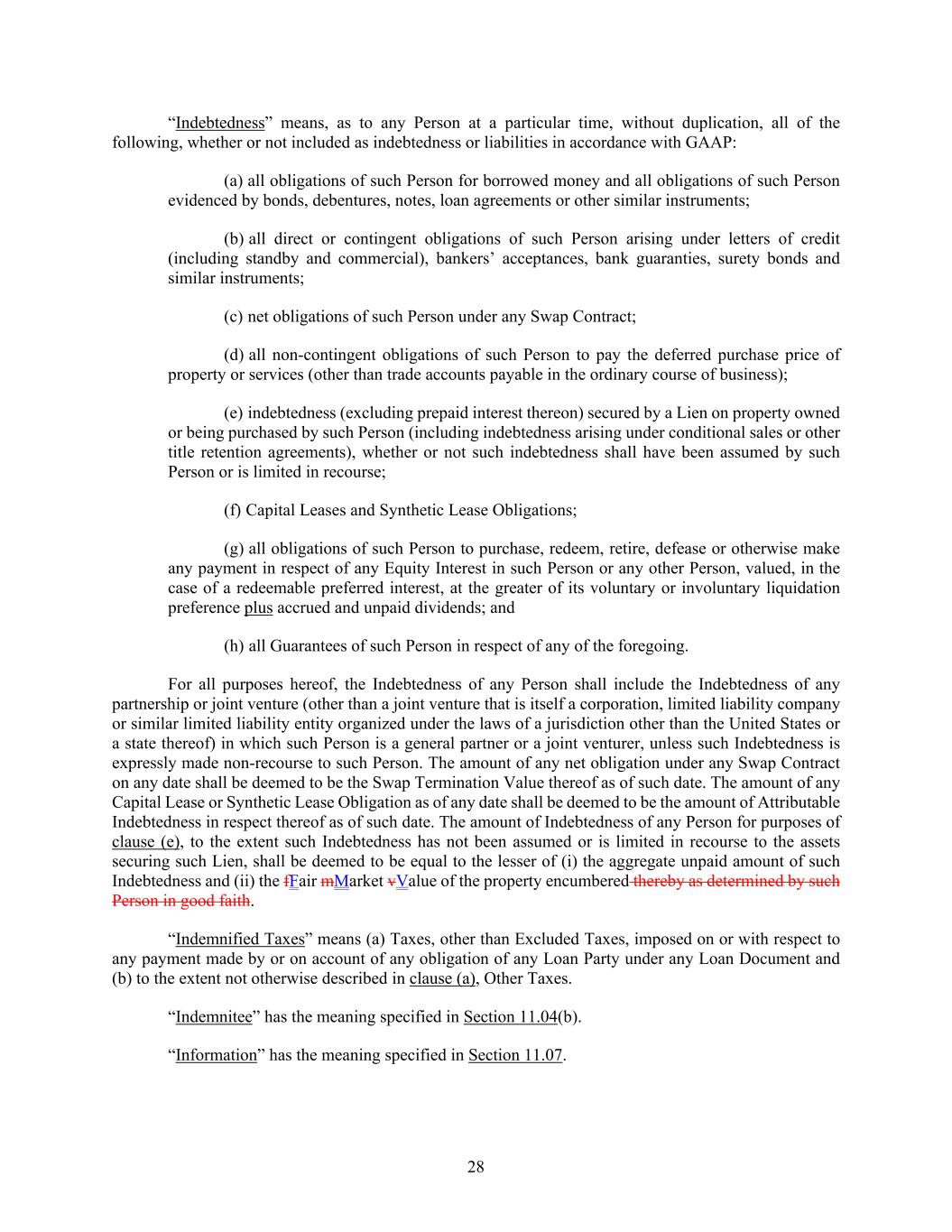 “Indebtedness” means, as to any Person at a particular time, without duplication, all of the following, whether or not included as indebtedness or liabilities in accordance with GAAP:

(a) all obligations of such Person for borrowed money and all obligations of such Person evidenced by bonds, debentures, notes, loan agreements or other similar instruments;

(b) all direct or contingent obligations of such Person arising under letters of credit (including standby and commercial), bankers’ acceptances, bank guaranties, surety bonds and similar instruments;

(c) net obligations of such Person under any Swap Contract;

(d) all non-contingent obligations of such Person to pay the deferred purchase price of property or services (other than trade accounts payable in the ordinary course of business);

(e) indebtedness (excluding prepaid interest thereon) secured by a Lien on property owned or being purchased by such Person (including indebtedness arising under conditional sales or other title retention agreements), whether or not such indebtedness shall have been assumed by such Person or is limited in recourse;

(f) Capital Leases and Synthetic Lease Obligations;

(g) all obligations of such Person to purchase, redeem, retire, defease or otherwise make any payment in respect of any Equity Interest in such Person or any other Person, valued, in the case of a redeemable preferred interest, at the greater of its voluntary or involuntary liquidation preference plus accrued and unpaid dividends; and

(h) all Guarantees of such Person in respect of any of the foregoing.

For all purposes hereof, the Indebtedness of any Person shall include the Indebtedness of any partnership or joint venture (other than a joint venture that is itself a corporation, limited liability company or similar limited liability entity organized under the laws of a jurisdiction other than the United States or a state thereof) in which such Person is a general partner or a joint venturer, unless such Indebtedness is expressly made non-recourse to such Person. The amount of any net obligation under any Swap Contract on any date shall be deemed to be the Swap Termination Value thereof as of such date. The amount of any Capital Lease or Synthetic Lease Obligation as of any date shall be deemed to be the amount of Attributable Indebtedness in respect thereof as of such date. The amount of Indebtedness of any Person for purposes of clause (e), to the extent such Indebtedness has not been assumed or is limited in recourse to the assets securing such Lien, shall be deemed to be equal to the lesser of (i) the aggregate unpaid amount of such Indebtedness and (ii) the fFair mMarket vValue of the property encumbered thereby as determined by such Person in good faith.

“Indemnified Taxes” means (a) Taxes, other than Excluded Taxes, imposed on or with respect to any payment made by or on account of any obligation of any Loan Party under any Loan Document and (b) to the extent not otherwise described in clause (a), Other Taxes.

“Indemnitee” has the meaning specified in Section 11.04(b).

“Information” has the meaning specified in Section 11.07.

28